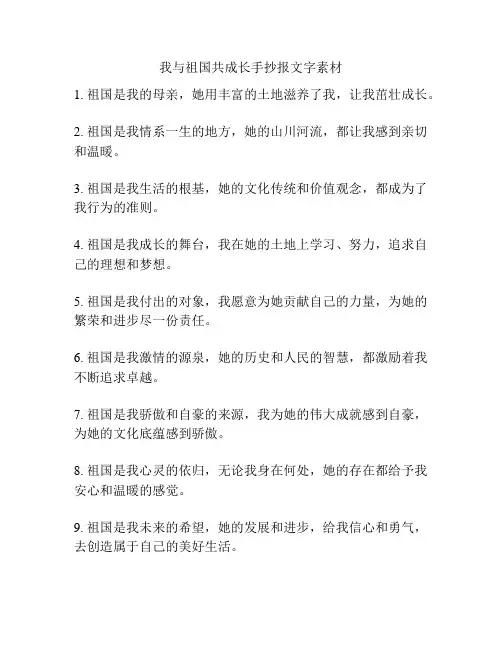 我与祖国共成长手抄报文字素材

1. 祖国是我的母亲，她用丰富的土地滋养了我，让我茁壮成长。

2. 祖国是我情系一生的地方，她的山川河流，都让我感到亲切和温暖。

3. 祖国是我生活的根基，她的文化传统和价值观念，都成为了我行为的准则。

4. 祖国是我成长的舞台，我在她的土地上学习、努力，追求自己的理想和梦想。

5. 祖国是我付出的对象，我愿意为她贡献自己的力量，为她的繁荣和进步尽一份责任。

6. 祖国是我激情的源泉，她的历史和人民的智慧，都激励着我不断追求卓越。

7. 祖国是我骄傲和自豪的来源，我为她的伟大成就感到自豪，为她的文化底蕴感到骄傲。

8. 祖国是我心灵的依归，无论我身在何处，她的存在都给予我安心和温暖的感觉。

9. 祖国是我未来的希望，她的发展和进步，给我信心和勇气，去创造属于自己的美好生活。